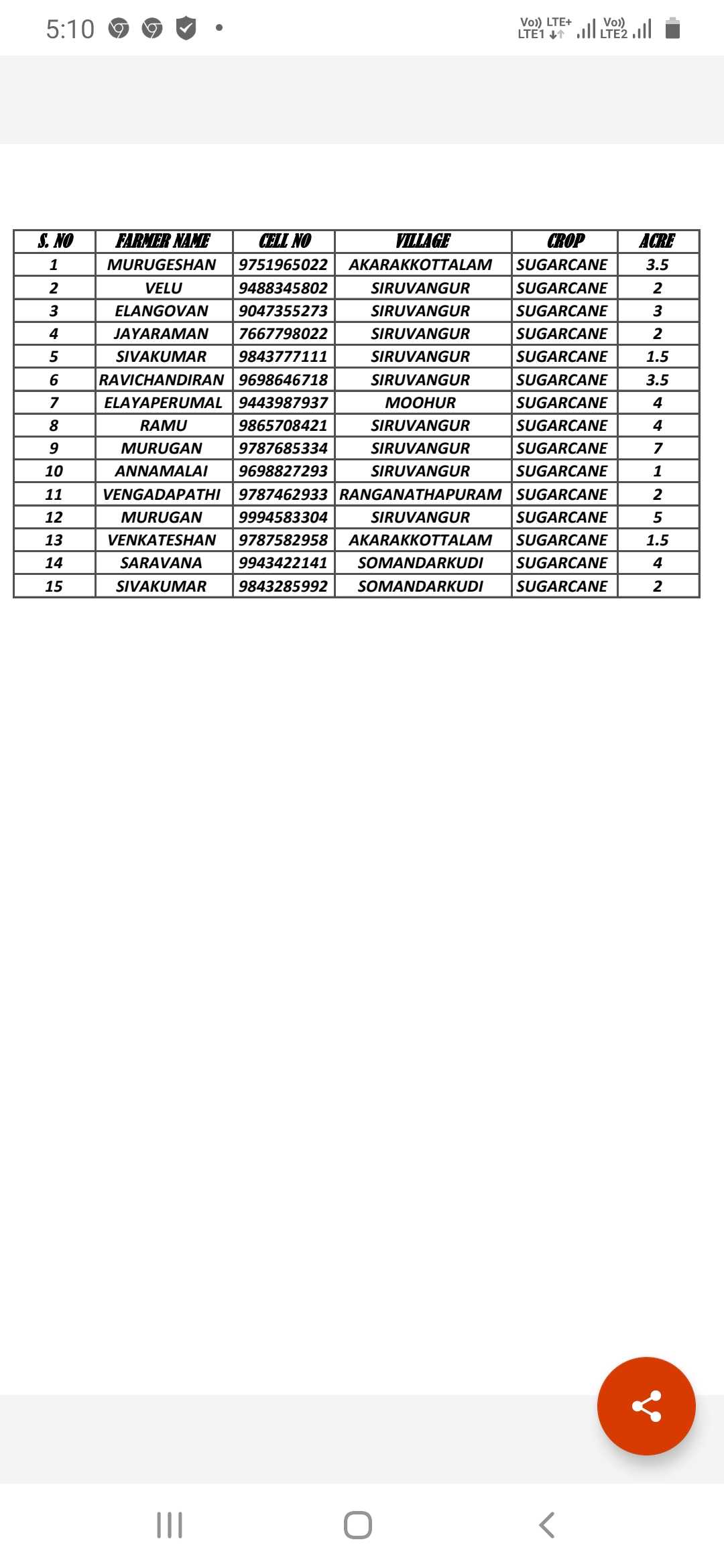 5:10

Vo)) LTE+ LTE1 Vo)) LTE2

| S. NO | FARMER NAME | CELL NO | VILLAGE | CROP | ACRE |
|---|---|---|---|---|---|
| 1 | MURUGESHAN | 9751965022 | AKARAKKOTTALAM | SUGARCANE | 3.5 |
| 2 | VELU | 9488345802 | SIRUVANGUR | SUGARCANE | 2 |
| 3 | ELANGOVAN | 9047355273 | SIRUVANGUR | SUGARCANE | 3 |
| 4 | JAYARAMAN | 7667798022 | SIRUVANGUR | SUGARCANE | 2 |
| 5 | SIVAKUMAR | 9843777111 | SIRUVANGUR | SUGARCANE | 1.5 |
| 6 | RAVICHANDIRAN | 9698646718 | SIRUVANGUR | SUGARCANE | 3.5 |
| 7 | ELAYAPERUMAL | 9443987937 | MOOHUR | SUGARCANE | 4 |
| 8 | RAMU | 9865708421 | SIRUVANGUR | SUGARCANE | 4 |
| 9 | MURUGAN | 9787685334 | SIRUVANGUR | SUGARCANE | 7 |
| 10 | ANNAMALAI | 9698827293 | SIRUVANGUR | SUGARCANE | 1 |
| 11 | VENGADAPATHI | 9787462933 | RANGANATHAPURAM | SUGARCANE | 2 |
| 12 | MURUGAN | 9994583304 | SIRUVANGUR | SUGARCANE | 5 |
| 13 | VENKATESHAN | 9787582958 | AKARAKKOTTALAM | SUGARCANE | 1.5 |
| 14 | SARAVANA | 9943422141 | SOMANDARKUDI | SUGARCANE | 4 |
| 15 | SIVAKUMAR | 9843285992 | SOMANDARKUDI | SUGARCANE | 2 |